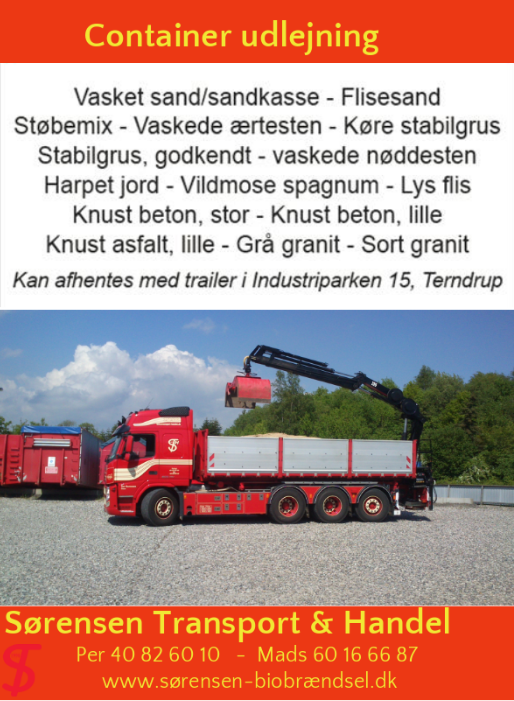 Container udlejning

Vasket sand/sandkasse - Flisesand
Støbemix - Vaskede ærtesten - Køre stabilgrus
Stabilgrus, godkendt - vaskede nøddesten
Harpet jord - Vildmose spagnum - Lys flis
Knust beton, stor - Knust beton, lille
Knust asfalt, lille - Grå granit - Sort granit

Kan afhentes med trailer i Industriparken 15, Terndrup

Sørensen Transport & Handel
Per 40 82 60 10 - Mads 60 16 66 87
www.sørensen-biobrændsel.dk